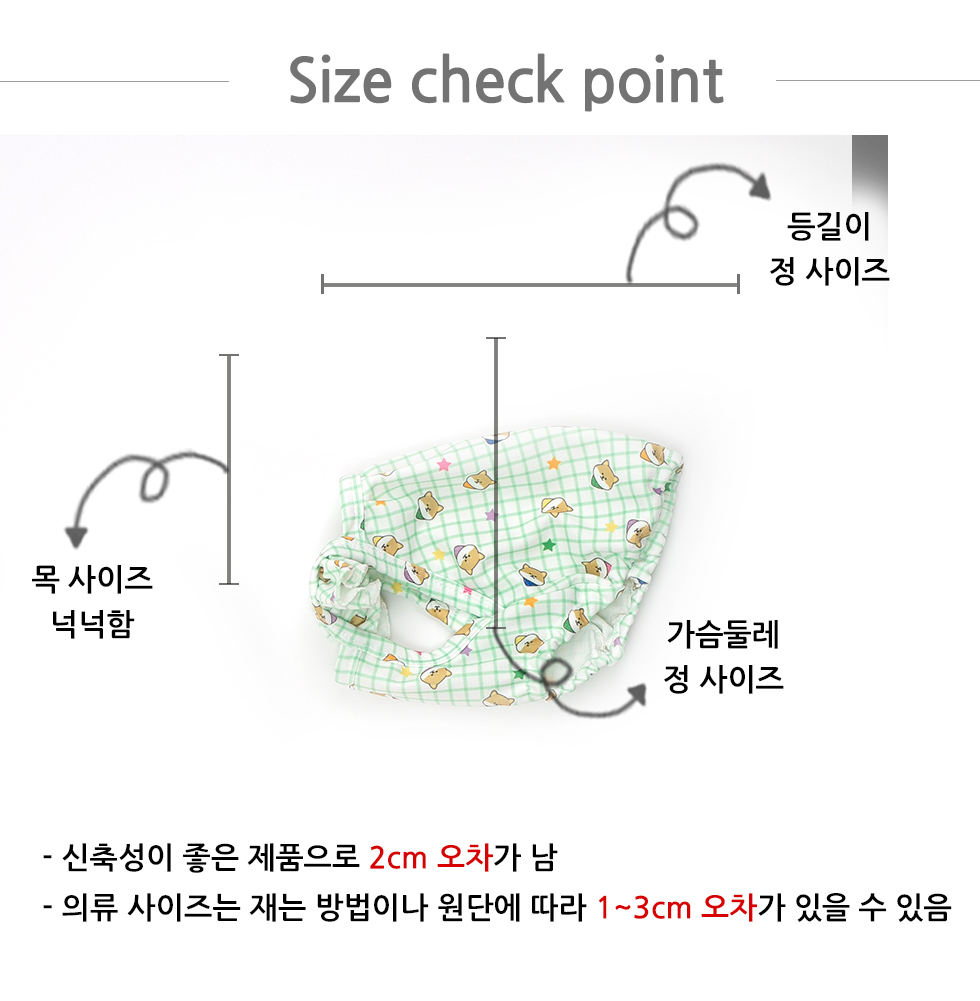 Size check point

등길이
정 사이즈

목 사이즈
넉넉함

가슴둘레
정 사이즈

- 신축성이 좋은 제품으로 2cm 오차가 남
- 의류 사이즈는 재는 방법이나 원단에 따라 1~3cm 오차가 있을 수 있음